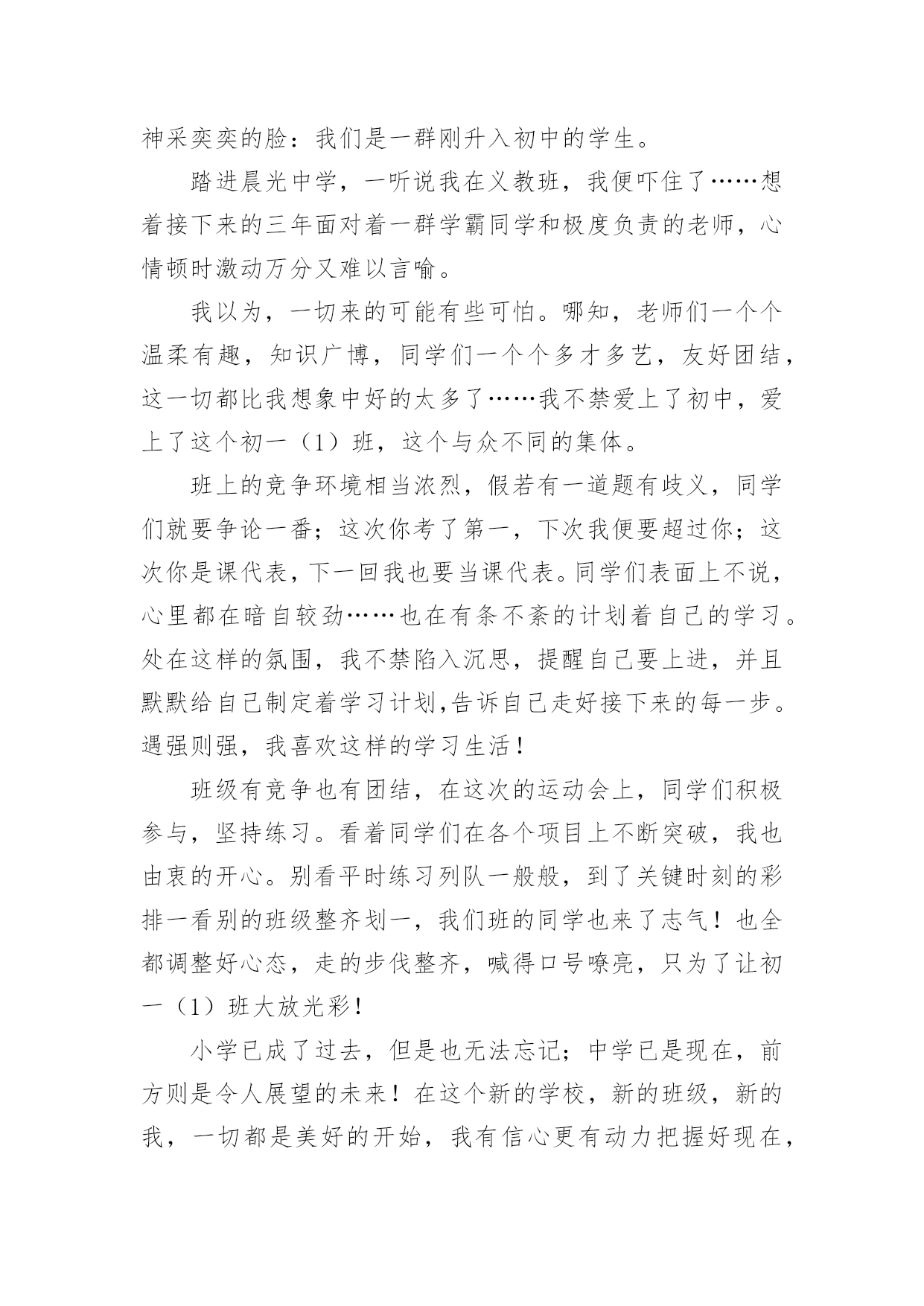 神采奕奕的脸：我们是一群刚升入初中的学生。

踏进晨光中学，一听说我在义教班，我便吓住了……想着接下来的三年面对着一群学霸同学和极度负责的老师，心情顿时激动万分又难以言喻。

我以为，一切来的可能有些可怕。哪知，老师们一个个温柔有趣，知识广博，同学们一个个多才多艺，友好团结，这一切都比我想象中好的太多了……我不禁爱上了初中，爱上了这个初一（1）班，这个与众不同的集体。

班上的竞争环境相当浓烈，假若有一道题有歧义，同学们就要争论一番；这次你考了第一，下次我便要超过你；这次你是课代表，下一回我也要当课代表。同学们表面上不说，心里都在暗自较劲……也在有条不紊的计划着自己的学习。处在这样的氛围，我不禁陷入沉思，提醒自己要上进，并且默默给自己制定着学习计划,告诉自己走好接下来的每一步。遇强则强，我喜欢这样的学习生活！

班级有竞争也有团结，在这次的运动会上，同学们积极参与，坚持练习。看着同学们在各个项目上不断突破，我也由衷的开心。别看平时练习列队一般般，到了关键时刻的彩排一看别的班级整齐划一，我们班的同学也来了志气！也全都调整好心态，走的步伐整齐，喊得口号嘹亮，只为了让初一（1）班大放光彩！

小学已成了过去，但是也无法忘记；中学已是现在，前方则是令人展望的未来！在这个新的学校，新的班级，新的我，一切都是美好的开始，我有信心更有动力把握好现在，